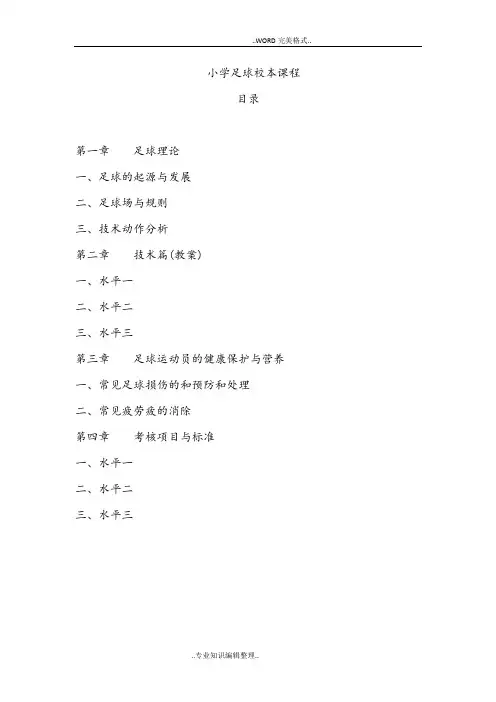 ..WORD 完美格式..

小学足球校本课程

目录

第一章　　足球理论

一、足球的起源与发展

二、足球场与规则

三、技术动作分析

第二章　　技术篇(教案)

一、水平一

二、水平二

三、水平三

第三章　　足球运动员的健康保护与营养

一、常见足球损伤的和预防和处理

二、常见疲劳疲的消除

第四章　　考核项目与标准

一、水平一

二、水平二

三、水平三

..专业知识编辑整理..